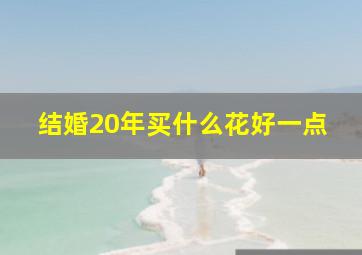 结婚20年买什么花好一点